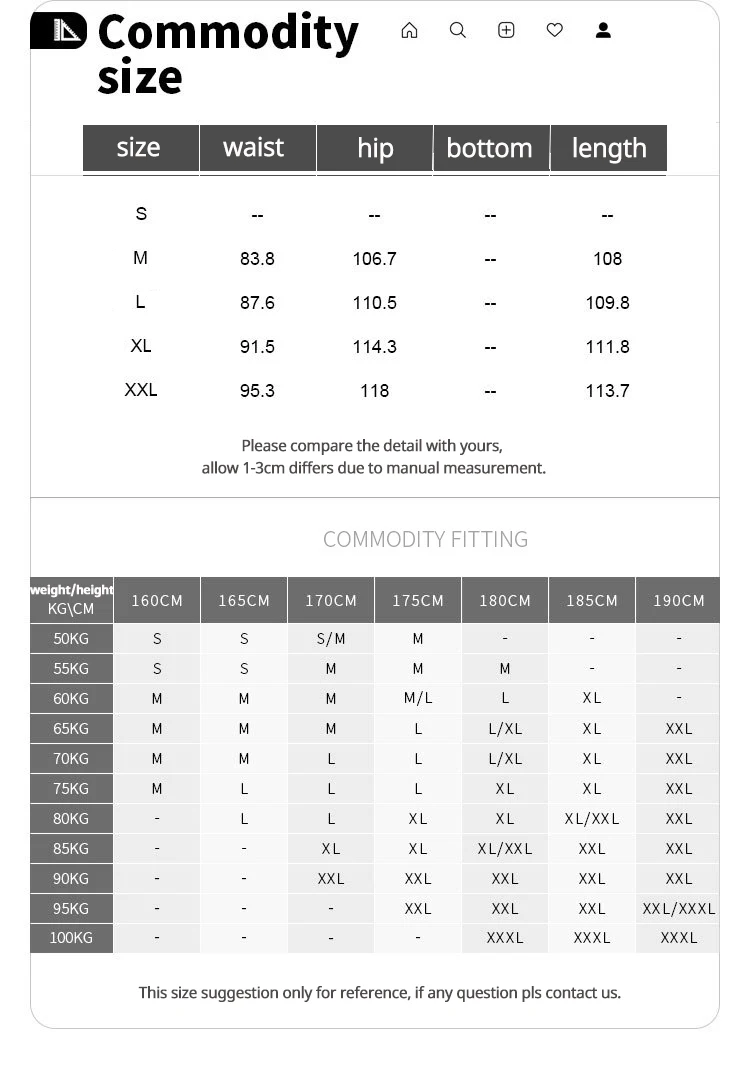 Commodity size

| size | waist | hip | bottom | length |
|---|---|---|---|---|
| S | -- | -- | -- | -- |
| M | 83.8 | 106.7 | -- | 108 |
| L | 87.6 | 110.5 | -- | 109.8 |
| XL | 91.5 | 114.3 | -- | 111.8 |
| XXL | 95.3 | 118 | -- | 113.7 |

Please compare the detail with yours, allow 1-3cm differs due to manual measurement.

COMMODITY FITTING

| weight/height KG\CM | 160CM | 165CM | 170CM | 175CM | 180CM | 185CM | 190CM |
|---|---|---|---|---|---|---|---|
| 50KG | S | S | S/M | M | - | - | - |
| 55KG | S | S | M | M | M | - | - |
| 60KG | M | M | M | M/L | L | XL | - |
| 65KG | M | M | M | L | L/XL | XL | XXL |
| 70KG | M | M | L | L | L/XL | XL | XXL |
| 75KG | M | L | L | L | XL | XL | XXL |
| 80KG | - | L | L | XL | XL | XL/XXL | XXL |
| 85KG | - | - | XL | XL | XL/XXL | XXL | XXL |
| 90KG | - | - | XXL | XXL | XXL | XXL | XXL |
| 95KG | - | - | - | XXL | XXL | XXL | XXL/XXXL |
| 100KG | - | - | - | - | XXXL | XXXL | XXXL |

This size suggestion only for reference, if any question pls contact us.